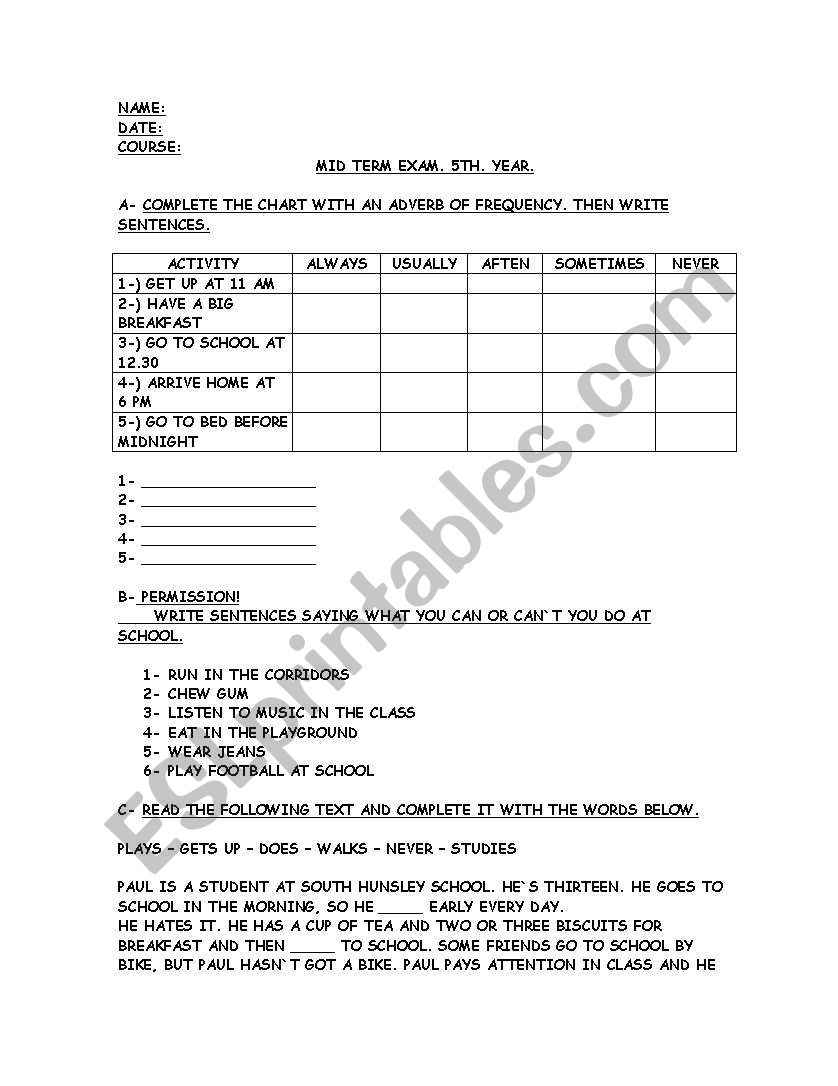 NAME:
DATE:
COURSE:

MID TERM EXAM. 5TH. YEAR.

A- COMPLETE THE CHART WITH AN ADVERB OF FREQUENCY. THEN WRITE SENTENCES.

| ACTIVITY | ALWAYS | USUALLY | AFTEN | SOMETIMES | NEVER |
|---|---|---|---|---|---|
| 1-) GET UP AT 11 AM | | | | | |
| 2-) HAVE A BIG BREAKFAST | | | | | |
| 3-) GO TO SCHOOL AT 12.30 | | | | | |
| 4-) ARRIVE HOME AT 6 PM | | | | | |
| 5-) GO TO BED BEFORE MIDNIGHT | | | | | |

1- ____________________
2- ____________________
3- ____________________
4- ____________________
5- ____________________

B- PERMISSION!
WRITE SENTENCES SAYING WHAT YOU CAN OR CAN`T YOU DO AT SCHOOL.

1- RUN IN THE CORRIDORS
2- CHEW GUM
3- LISTEN TO MUSIC IN THE CLASS
4- EAT IN THE PLAYGROUND
5- WEAR JEANS
6- PLAY FOOTBALL AT SCHOOL

C- READ THE FOLLOWING TEXT AND COMPLETE IT WITH THE WORDS BELOW.

PLAYS – GETS UP – DOES – WALKS – NEVER – STUDIES

PAUL IS A STUDENT AT SOUTH HUNSLEY SCHOOL. HE`S THIRTEEN. HE GOES TO SCHOOL IN THE MORNING, SO HE _____ EARLY EVERY DAY.
HE HATES IT. HE HAS A CUP OF TEA AND TWO OR THREE BISCUITS FOR BREAKFAST AND THEN _____ TO SCHOOL. SOME FRIENDS GO TO SCHOOL BY BIKE, BUT PAUL HASN`T GOT A BIKE. PAUL PAYS ATTENTION IN CLASS AND HE

ESLprintables.com